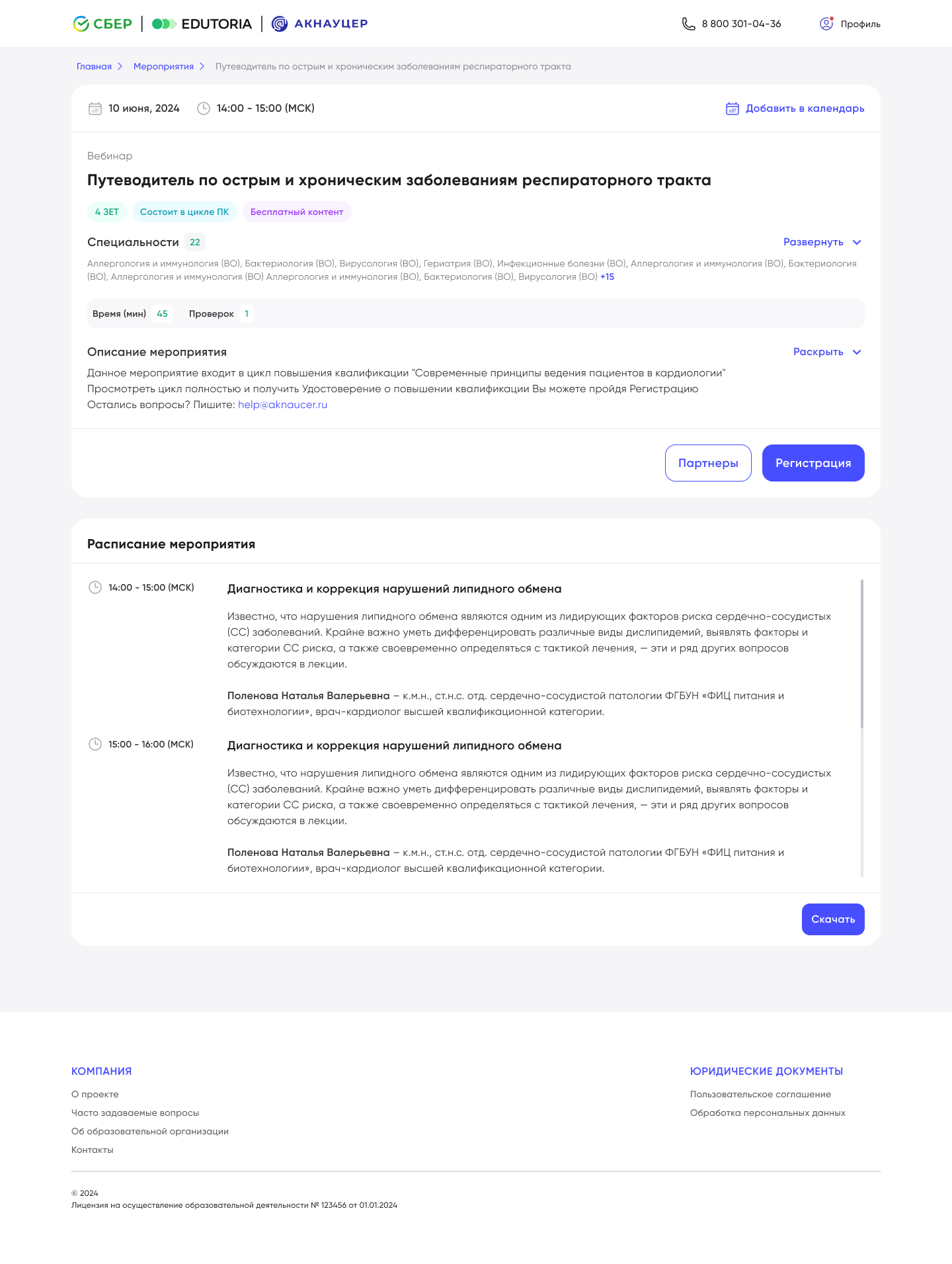 СБЕР | EDUTORIA | АКНАУЦЕР

8 800 301-04-36

Профиль

Главная > Мероприятия > Путеводитель по острым и хроническим заболеваниям респираторного тракта

10 июня, 2024 14:00 - 15:00 (МСК)

Добавить в календарь

Вебинар

Путеводитель по острым и хроническим заболеваниям респираторного тракта

4 ЗЕТ Состоит в цикле ПК Бесплатный контент

Специальности 22

Развернуть

Аллергология и иммунология (ВО), Бактериология (ВО), Вирусология (ВО), Гериатрия (ВО), Инфекционные болезни (ВО), Аллергология и иммунология (ВО), Бактериология (ВО), Аллергология и иммунология (ВО) Аллергология и иммунология (ВО), Бактериология (ВО), Вирусология (ВО) +15

Время (мин) 45 Проверок 1

Описание мероприятия

Раскрыть

Данное мероприятие входит в цикл повышения квалификации "Современные принципы ведения пациентов в кардиологии"
Просмотреть цикл полностью и получить Удостоверение о повышении квалификации Вы можете пройдя Регистрацию
Остались вопросы? Пишите: help@aknaucer.ru

Партнеры Регистрация

Расписание мероприятия

14:00 - 15:00 (МСК)

Диагностика и коррекция нарушений липидного обмена

Известно, что нарушения липидного обмена являются одним из лидирующих факторов риска сердечно-сосудистых (СС) заболеваний. Крайне важно уметь дифференцировать различные виды дислипидемий, выявлять факторы и категории СС риска, а также своевременно определяться с тактикой лечения, — эти и ряд других вопросов обсуждаются в лекции.

Поленова Наталья Валерьевна – к.м.н., ст.н.с. отд. сердечно-сосудистой патологии ФГБУН «ФИЦ питания и биотехнологии», врач-кардиолог высшей квалификационной категории.

15:00 - 16:00 (МСК)

Диагностика и коррекция нарушений липидного обмена

Известно, что нарушения липидного обмена являются одним из лидирующих факторов риска сердечно-сосудистых (СС) заболеваний. Крайне важно уметь дифференцировать различные виды дислипидемий, выявлять факторы и категории СС риска, а также своевременно определяться с тактикой лечения, — эти и ряд других вопросов обсуждаются в лекции.

Поленова Наталья Валерьевна – к.м.н., ст.н.с. отд. сердечно-сосудистой патологии ФГБУН «ФИЦ питания и биотехнологии», врач-кардиолог высшей квалификационной категории.

Скачать

КОМПАНИЯ

О проекте
Часто задаваемые вопросы
Об образовательной организации
Контакты

ЮРИДИЧЕСКИЕ ДОКУМЕНТЫ

Пользовательское соглашение
Обработка персональных данных

© 2024
Лицензия на осуществление образовательной деятельности № 123456 от 01.01.2024